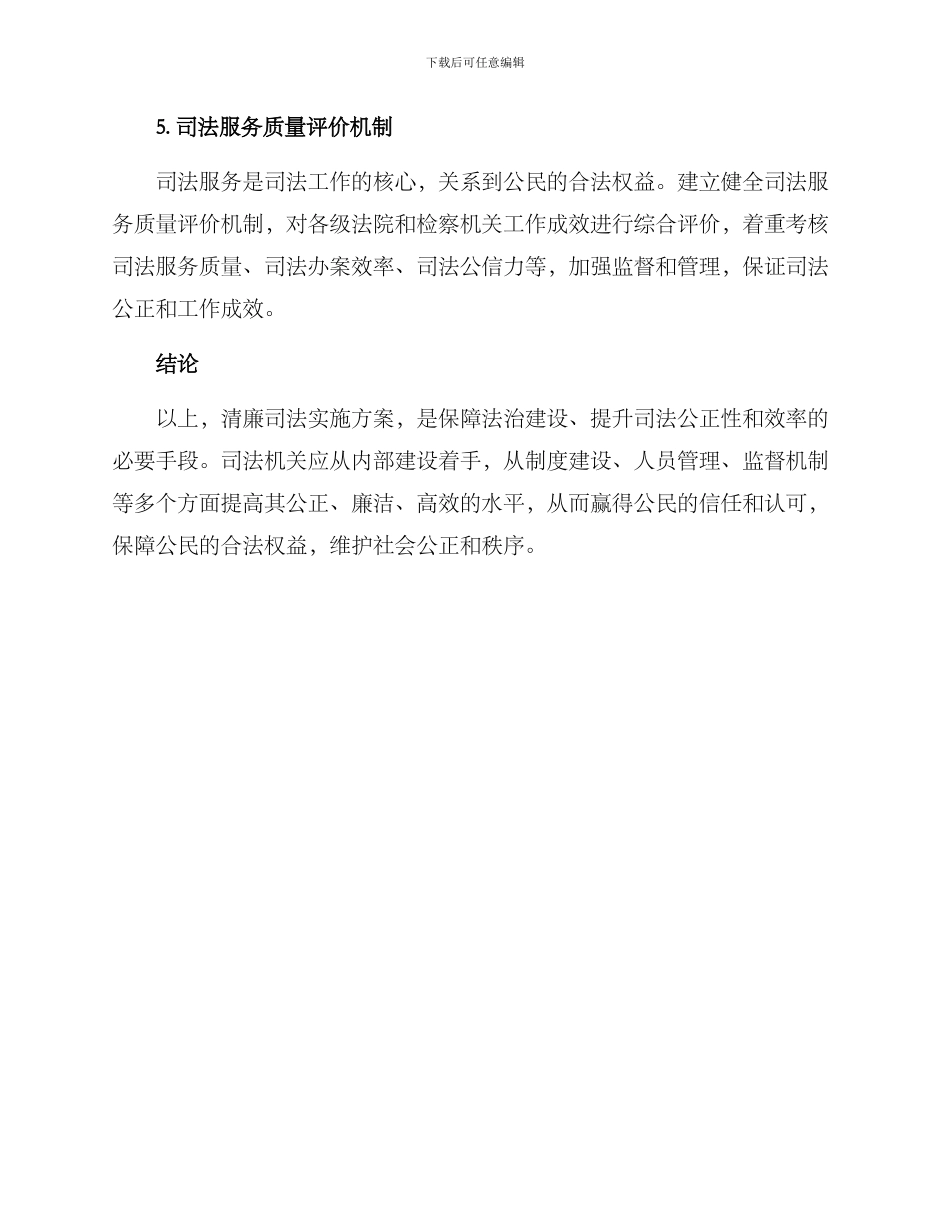 下载后可任意编辑

5. 司法服务质量评价机制

司法服务是司法工作的核心，关系到公民的合法权益。建立健全司法服务质量评价机制，对各级法院和检察机关工作成效进行综合评价，着重考核司法服务质量、司法办案效率、司法公信力等，加强监督和管理，保证司法公正和工作成效。

结论

以上，清廉司法实施方案，是保障法治建设、提升司法公正性和效率的必要手段。司法机关应从内部建设着手，从制度建设、人员管理、监督机制等多个方面提高其公正、廉洁、高效的水平，从而赢得公民的信任和认可，保障公民的合法权益，维护社会公正和秩序。